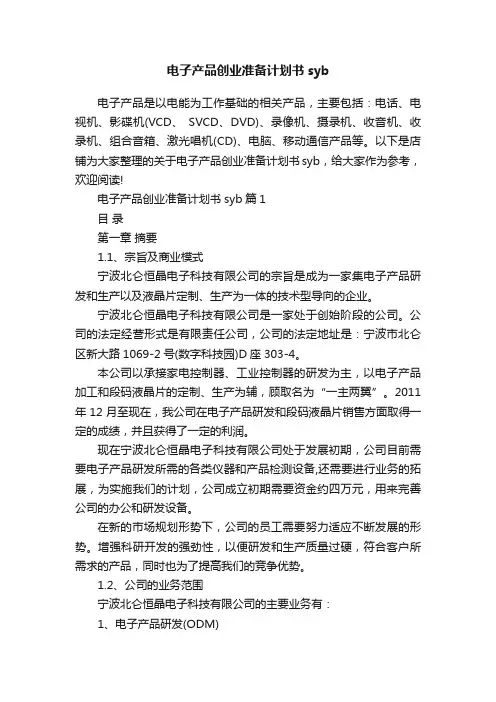 电子产品创业准备计划书 syb

电子产品是以电能为工作基础的相关产品，主要包括：电话、电视机、影碟机(VCD、 SVCD、DVD)、录像机、摄录机、收音机、收录机、组合音箱、激光唱机(CD)、电脑、移动通信产品等。以下是店铺为大家整理的关于电子产品创业准备计划书 syb，给大家作为参考，欢迎阅读!

电子产品创业准备计划书 syb 篇 1

目 录

第一章 摘要

1.1、宗旨及商业模式

宁波北仑恒晶电子科技有限公司的宗旨是成为一家集电子产品研发和生产以及液晶片定制、生产为一体的技术型导向的企业。

宁波北仑恒晶电子科技有限公司是一家处于创始阶段的公司。公司的法定经营形式是有限责任公司，公司的法定地址是：宁波市北仑区新大路 1069-2 号(数字科技园)D 座 303-4。

本公司以承接家电控制器、工业控制器的研发为主，以电子产品加工和段码液晶片的定制、生产为辅，顾取名为“一主两翼”。2011 年 12 月至现在，我公司在电子产品研发和段码液晶片销售方面取得一定的成绩，并且获得了一定的利润。

现在宁波北仑恒晶电子科技有限公司处于发展初期，公司目前需要电子产品研发所需的各类仪器和产品检测设备,还需要进行业务的拓展，为实施我们的计划，公司成立初期需要资金约四万元，用来完善公司的办公和研发设备。

在新的市场规划形势下，公司的员工需要努力适应不断发展的形势。增强科研开发的强劲性，以便研发和生产质量过硬，符合客户所需求的产品，同时也为了提高我们的竞争优势。

1.2、公司的业务范围

宁波北仑恒晶电子科技有限公司的主要业务有：

1、电子产品研发(ODM)